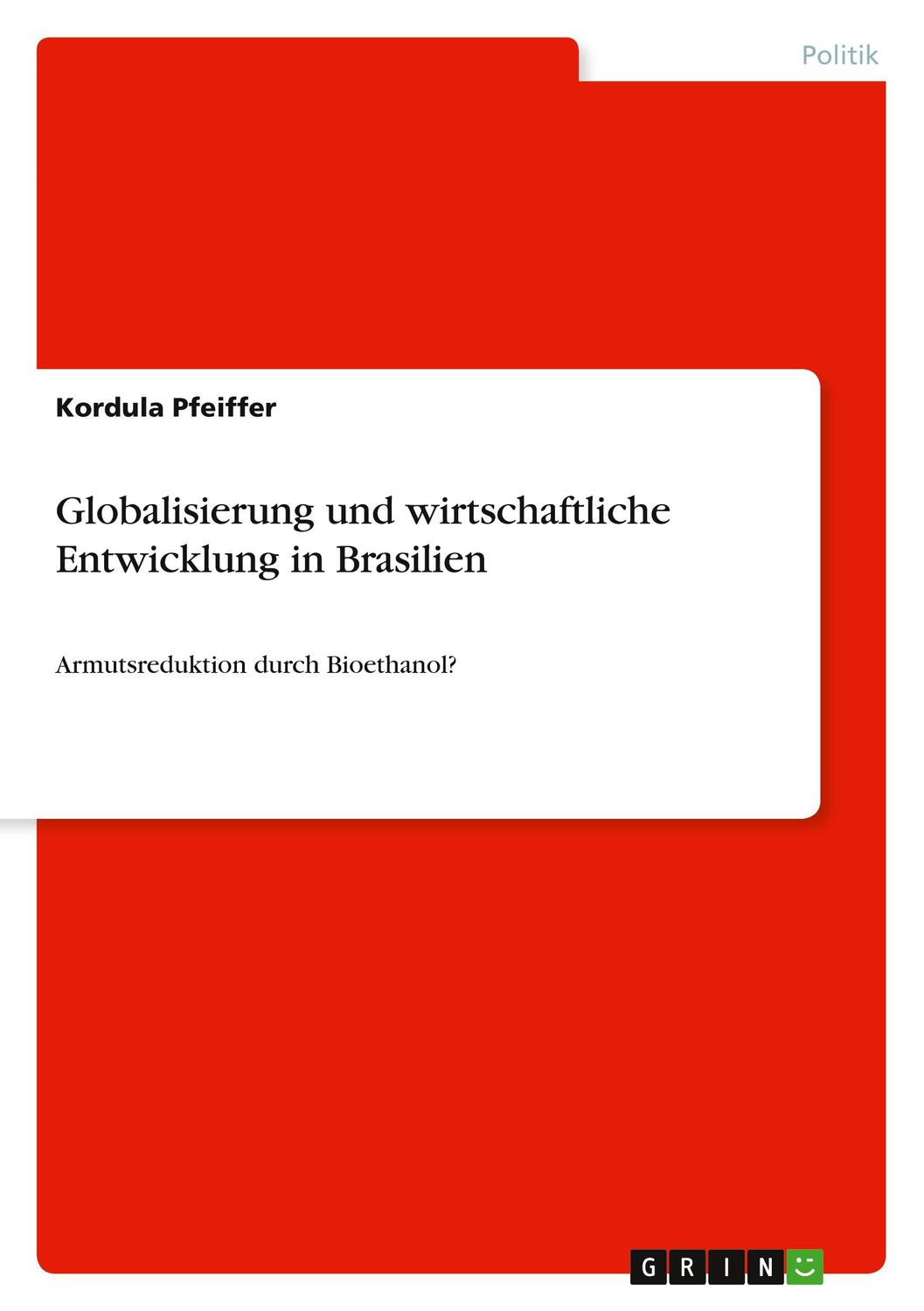 Politik

Kordula Pfeiffer

Globalisierung und wirtschaftliche Entwicklung in Brasilien

Armutsreduktion durch Bioethanol?

GRIN